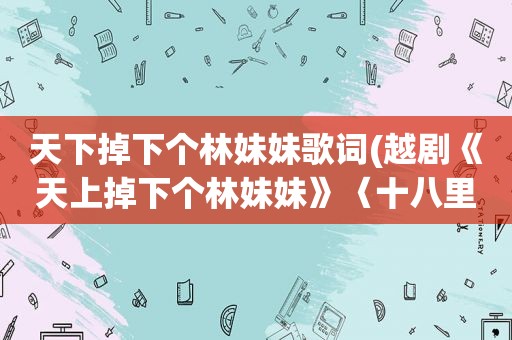 天下掉下个林妹妹歌词(越剧《天上掉下个林妹妹》〈十八里

STATIONERY